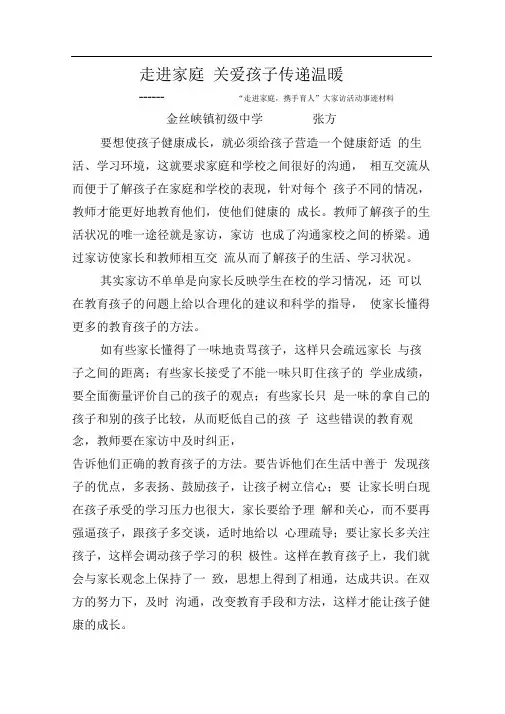 走进家庭 关爱孩子传递温暖

------ “走进家庭，携手育人”大家访活动事迹材料

金丝峡镇初级中学 张方

要想使孩子健康成长，就必须给孩子营造一个健康舒适 的生活、学习环境，这就要求家庭和学校之间很好的沟通， 相互交流从而便于了解孩子在家庭和学校的表现，针对每个 孩子不同的情况，教师才能更好地教育他们，使他们健康的 成长。教师了解孩子的生活状况的唯一途径就是家访，家访 也成了沟通家校之间的桥梁。通过家访使家长和教师相互交 流从而了解孩子的生活、学习状况。

其实家访不单单是向家长反映学生在校的学习情况，还 可以在教育孩子的问题上给以合理化的建议和科学的指导， 使家长懂得更多的教育孩子的方法。

如有些家长懂得了一味地责骂孩子，这样只会疏远家长 与孩子之间的距离；有些家长接受了不能一味只盯住孩子的 学业成绩，要全面衡量评价自己的孩子的观点；有些家长只 是一味的拿自己的孩子和别的孩子比较，从而贬低自己的孩 子 这些错误的教育观念，教师要在家访中及时纠正，
告诉他们正确的教育孩子的方法。要告诉他们在生活中善于 发现孩子的优点，多表扬、鼓励孩子，让孩子树立信心；要 让家长明白现在孩子承受的学习压力也很大，家长要给予理 解和关心，而不要再强逼孩子，跟孩子多交谈，适时地给以 心理疏导；要让家长多关注孩子，这样会调动孩子学习的积 极性。这样在教育孩子上，我们就会与家长观念上保持了一 致，思想上得到了相通，达成共识。在双方的努力下，及时 沟通，改变教育手段和方法，这样才能让孩子健康的成长。